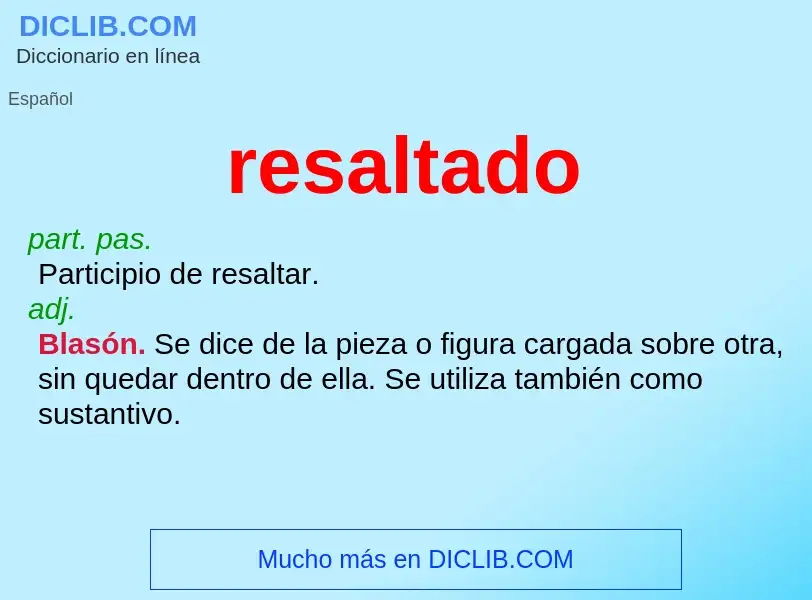 DICLIB.COM
Diccionario en línea

Español

resaltado

part. pas.
Participio de resaltar.
adj.
Blasón. Se dice de la pieza o figura cargada sobre otra, sin quedar dentro de ella. Se utiliza también como sustantivo.

Mucho más en DICLIB.COM